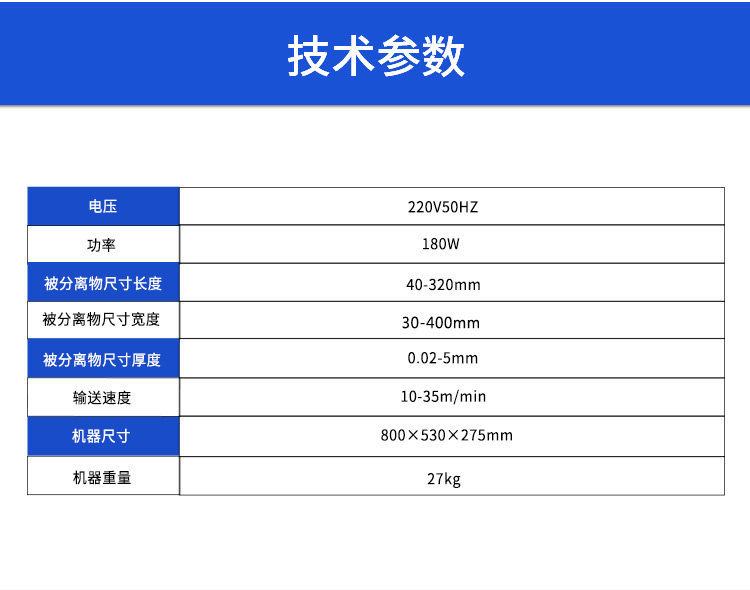 技术参数

| 电压 | 220V50HZ |
|---|---|
| 功率 | 180W |
| 被分离物尺寸长度 | 40-320mm |
| 被分离物尺寸宽度 | 30-400mm |
| 被分离物尺寸厚度 | 0.02-5mm |
| 输送速度 | 10-35m/min |
| 机器尺寸 | 800×530×275mm |
| 机器重量 | 27kg |